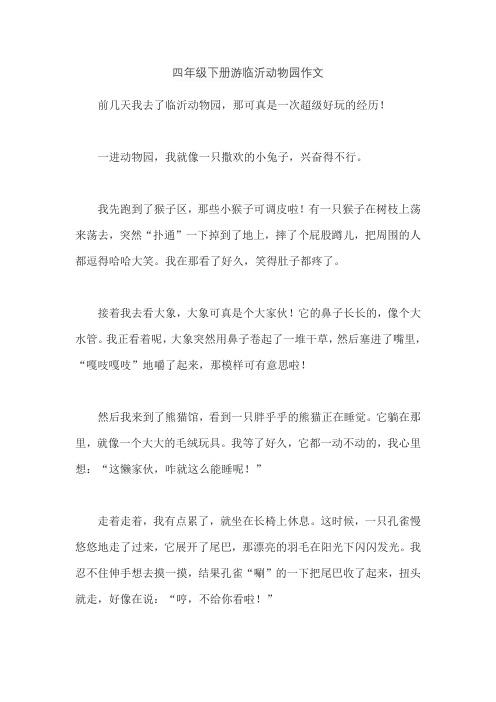 四年级下册游临沂动物园作文

前几天我去了临沂动物园，那可真是一次超级好玩的经历！

一进动物园，我就像一只撒欢的小兔子，兴奋得不行。

我先跑到了猴子区，那些小猴子可调皮啦！有一只猴子在树枝上荡来荡去，突然“扑通”一下掉到了地上，摔了个屁股蹲儿，把周围的人都逗得哈哈大笑。我在那看了好久，笑得肚子都疼了。

接着我去看大象，大象可真是个大家伙！它的鼻子长长的，像个大水管。我正看着呢，大象突然用鼻子卷起了一堆干草，然后塞进了嘴里，“嘎吱嘎吱”地嚼了起来，那模样可有意思啦！

然后我来到了熊猫馆，看到一只胖乎乎的熊猫正在睡觉。它躺在那里，就像一个大大的毛绒玩具。我等了好久，它都一动不动的，我心里想：“这懒家伙，咋就这么能睡呢！”

走着走着，我有点累了，就坐在长椅上休息。这时候，一只孔雀慢悠悠地走了过来，它展开了尾巴，那漂亮的羽毛在阳光下闪闪发光。我忍不住伸手想去摸一摸，结果孔雀“唰”的一下把尾巴收了起来，扭头就走，好像在说：“哼，不给你看啦！”